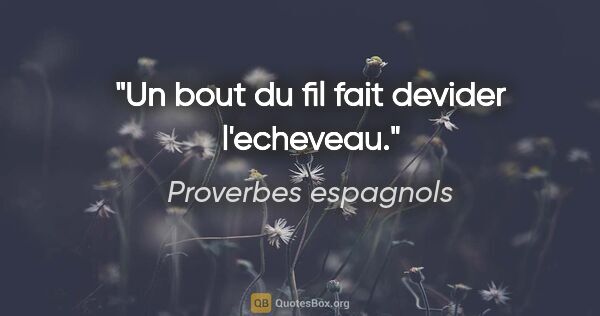 "Un bout du fil fait devider l'echeveau."

Proverbes espagnols

QB QuotesBox.org